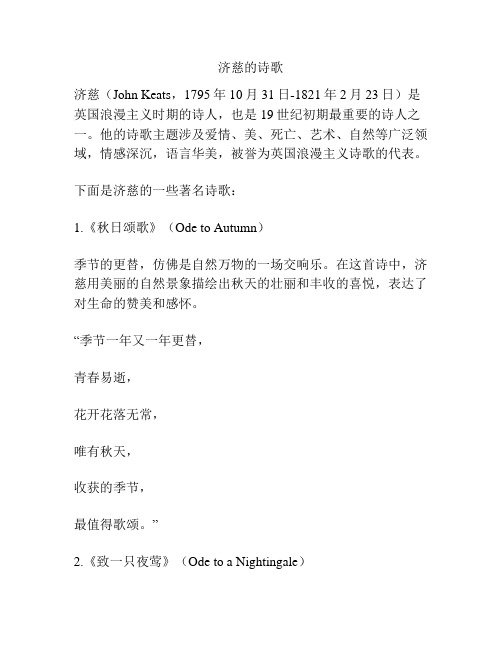 济慈的诗歌

济慈（John Keats，1795 年 10 月 31 日-1821 年 2 月 23 日）是英国浪漫主义时期的诗人，也是 19 世纪初期最重要的诗人之一。他的诗歌主题涉及爱情、美、死亡、艺术、自然等广泛领域，情感深沉，语言华美，被誉为英国浪漫主义诗歌的代表。

下面是济慈的一些著名诗歌：

1.《秋日颂歌》（Ode to Autumn）

季节的更替，仿佛是自然万物的一场交响乐。在这首诗中，济慈用美丽的自然景象描绘出秋天的壮丽和丰收的喜悦，表达了对生命的赞美和感怀。

“季节一年又一年更替，

青春易逝，

花开花落无常，

唯有秋天，

收获的季节，

最值得歌颂。”

2.《致一只夜莺》（Ode to a Nightingale）